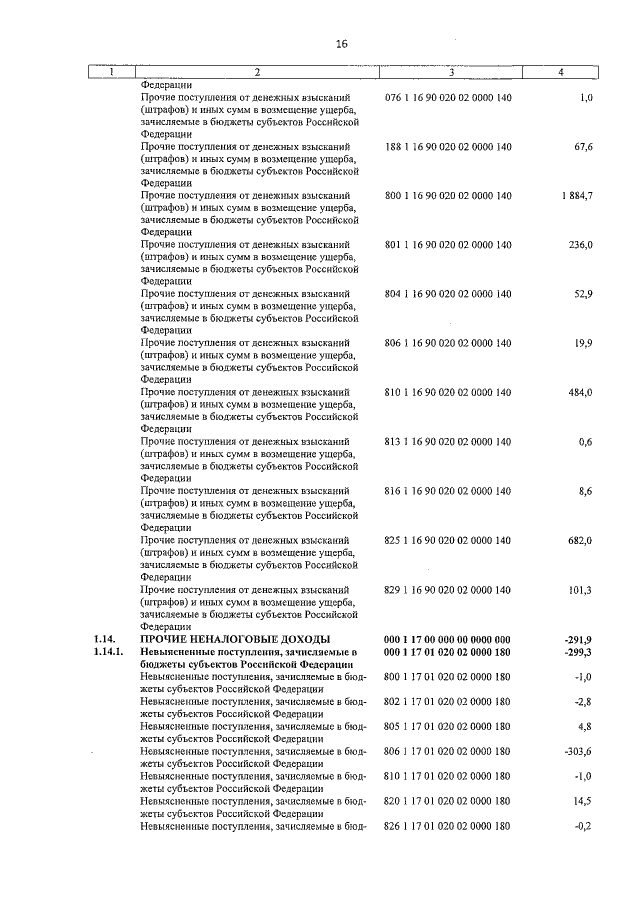 16

| 1 | 2 | 3 | 4 |
|---|---|---|---|
|  | Федерации |  |  |
|  | Прочие поступления от денежных взысканий (штрафов) и иных сумм в возмещение ущерба, зачисляемые в бюджеты субъектов Российской Федерации | 076 1 16 90 020 02 0000 140 | 1,0 |
|  | Прочие поступления от денежных взысканий (штрафов) и иных сумм в возмещение ущерба, зачисляемые в бюджеты субъектов Российской Федерации | 188 1 16 90 020 02 0000 140 | 67,6 |
|  | Прочие поступления от денежных взысканий (штрафов) и иных сумм в возмещение ущерба, зачисляемые в бюджеты субъектов Российской Федерации | 800 1 16 90 020 02 0000 140 | 1 884,7 |
|  | Прочие поступления от денежных взысканий (штрафов) и иных сумм в возмещение ущерба, зачисляемые в бюджеты субъектов Российской Федерации | 801 1 16 90 020 02 0000 140 | 236,0 |
|  | Прочие поступления от денежных взысканий (штрафов) и иных сумм в возмещение ущерба, зачисляемые в бюджеты субъектов Российской Федерации | 804 1 16 90 020 02 0000 140 | 52,9 |
|  | Прочие поступления от денежных взысканий (штрафов) и иных сумм в возмещение ущерба, зачисляемые в бюджеты субъектов Российской Федерации | 806 1 16 90 020 02 0000 140 | 19,9 |
|  | Прочие поступления от денежных взысканий (штрафов) и иных сумм в возмещение ущерба, зачисляемые в бюджеты субъектов Российской Федерации | 810 1 16 90 020 02 0000 140 | 484,0 |
|  | Прочие поступления от денежных взысканий (штрафов) и иных сумм в возмещение ущерба, зачисляемые в бюджеты субъектов Российской Федерации | 813 1 16 90 020 02 0000 140 | 0,6 |
|  | Прочие поступления от денежных взысканий (штрафов) и иных сумм в возмещение ущерба, зачисляемые в бюджеты субъектов Российской Федерации | 816 1 16 90 020 02 0000 140 | 8,6 |
|  | Прочие поступления от денежных взысканий (штрафов) и иных сумм в возмещение ущерба, зачисляемые в бюджеты субъектов Российской Федерации | 825 1 16 90 020 02 0000 140 | 682,0 |
|  | Прочие поступления от денежных взысканий (штрафов) и иных сумм в возмещение ущерба, зачисляемые в бюджеты субъектов Российской Федерации | 829 1 16 90 020 02 0000 140 | 101,3 |
| 1.14. | ПРОЧИЕ НЕНАЛОГОВЫЕ ДОХОДЫ | 000 1 17 00 000 00 0000 000 | -291,9 |
| 1.14.1. | Невыясненные поступления, зачисляемые в бюджеты субъектов Российской Федерации | 000 1 17 01 020 02 0000 180 | -299,3 |
|  | Невыясненные поступления, зачисляемые в бюджеты субъектов Российской Федерации | 800 1 17 01 020 02 0000 180 | -1,0 |
|  | Невыясненные поступления, зачисляемые в бюджеты субъектов Российской Федерации | 802 1 17 01 020 02 0000 180 | -2,8 |
|  | Невыясненные поступления, зачисляемые в бюджеты субъектов Российской Федерации | 805 1 17 01 020 02 0000 180 | 4,8 |
|  | Невыясненные поступления, зачисляемые в бюджеты субъектов Российской Федерации | 806 1 17 01 020 02 0000 180 | -303,6 |
|  | Невыясненные поступления, зачисляемые в бюджеты субъектов Российской Федерации | 810 1 17 01 020 02 0000 180 | -1,0 |
|  | Невыясненные поступления, зачисляемые в бюджеты субъектов Российской Федерации | 820 1 17 01 020 02 0000 180 | 14,5 |
|  | Невыясненные поступления, зачисляемые в бюд- | 826 1 17 01 020 02 0000 180 | -0,2 |